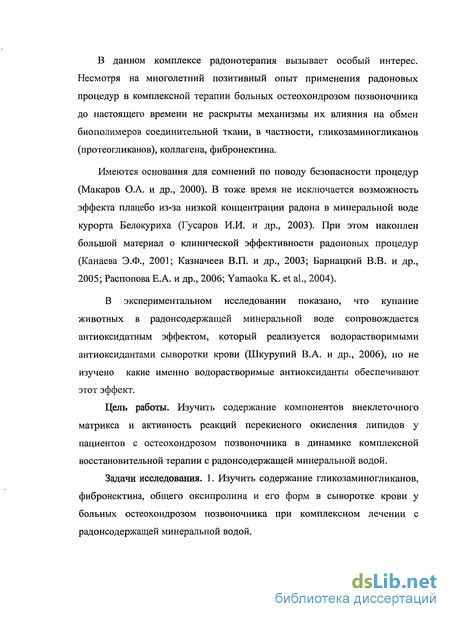 В данном комплексе радонотерапия вызывает особый интерес. Несмотря на многолетний позитивный опыт применения радоновых процедур в комплексной терапии больных остеохондрозом позвоночника до настоящего времени не раскрыты механизмы их влияния на обмен биополимеров соединительной ткани, в частности, гликозаминогликанов (протеогликанов), коллагена, фибронектина.

Имеются основания для сомнений по поводу безопасности процедур (Макаров О.А. и др., 2000). В тоже время не исключается возможность эффекта плацебо из-за низкой концентрации радона в минеральной воде курорта Белокуриха (Гусаров И.И. и др., 2003). При этом накоплен большой материал о клинической эффективности радоновых процедур (Канаева Э.Ф., 2001; Казначеев В.П. и др., 2003; Барнацкий В.В. и др., 2005; Распопова Е.А. и др., 2006; Yamaoka K. et al., 2004).

В экспериментальном исследовании показано, что купание животных в радонсодержащей минеральной воде сопровождается антиоксидатным эффектом, который реализуется водорастворимыми антиоксидантами сыворотки крови (Шкурупий В.А. и др., 2006), но не изучено какие именно водорастворимые антиоксиданты обеспечивают этот эффект.

Цель работы. Изучить содержание компонентов внеклеточного матрикса и активность реакций перекисного окисления липидов у пациентов с остеохондрозом позвоночника в динамике комплексной восстановительной терапии с радонсодержащей минеральной водой.

Задачи исследования. 1. Изучить содержание гликозаминогликанов, фибронектина, общего оксипролина и его форм в сыворотке крови у больных остеохондрозом позвоночника при комплексном лечении с радонсодержащей минеральной водой.

dsLib.net
библиотека диссертаций